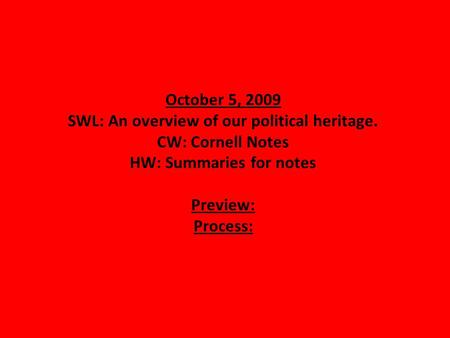 October 5, 2009
SWL: An overview of our political heritage.
CW: Cornell Notes
HW: Summaries for notes

Preview:
Process: